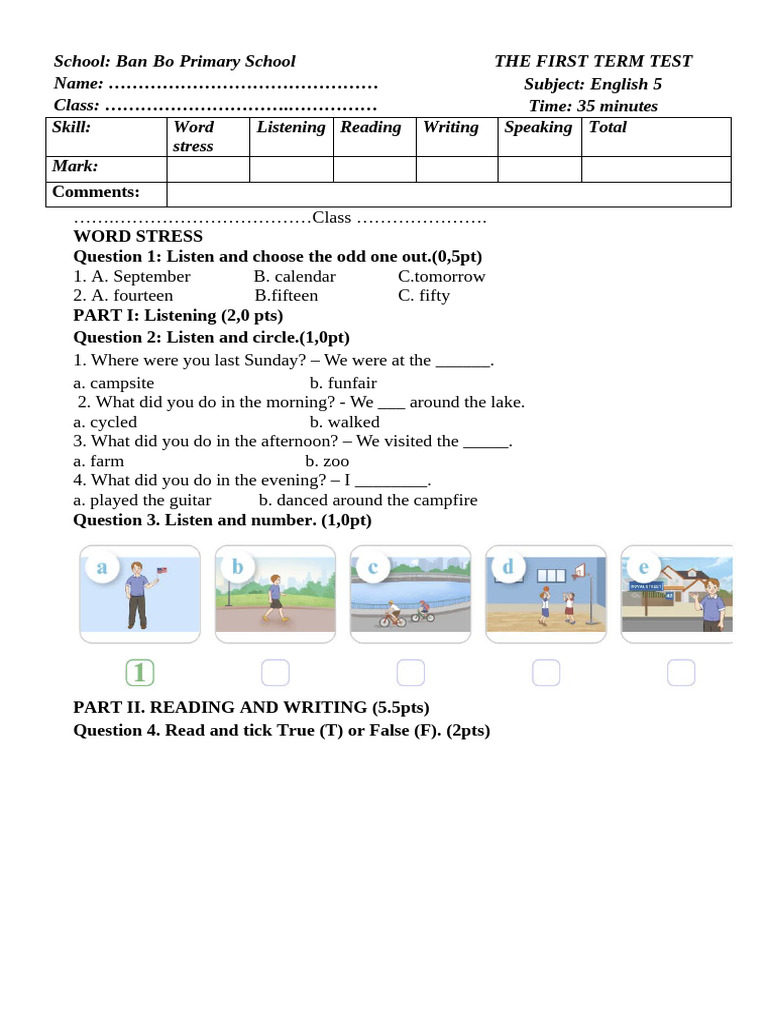 School: Ban Bo Primary School
Name: ____
Class: ____

THE FIRST TERM TEST
Subject: English 5
Time: 35 minutes

| Skill: | Word stress | Listening | Reading | Writing | Speaking | Total |
|---|---|---|---|---|---|---|
| Mark: | | | | | | |
| Comments: | | | | | | |

____Class ____
WORD STRESS
Question 1: Listen and choose the odd one out.(0,5pt)
1. A. September B. calendar C.tomorrow
2. A. fourteen B.fifteen C. fifty
PART I: Listening (2,0 pts)
Question 2: Listen and circle.(1,0pt)
1. Where were you last Sunday? – We were at the ____.
a. campsite b. funfair
2. What did you do in the morning? - We ____ around the lake.
a. cycled b. walked
3. What did you do in the afternoon? – We visited the ____.
a. farm b. zoo
4. What did you do in the evening? – I ____.
a. played the guitar b. danced around the campfire
Question 3. Listen and number. (1,0pt)

a b c d e

1

PART II. READING AND WRITING (5.5pts)
Question 4. Read and tick True (T) or False (F). (2pts)